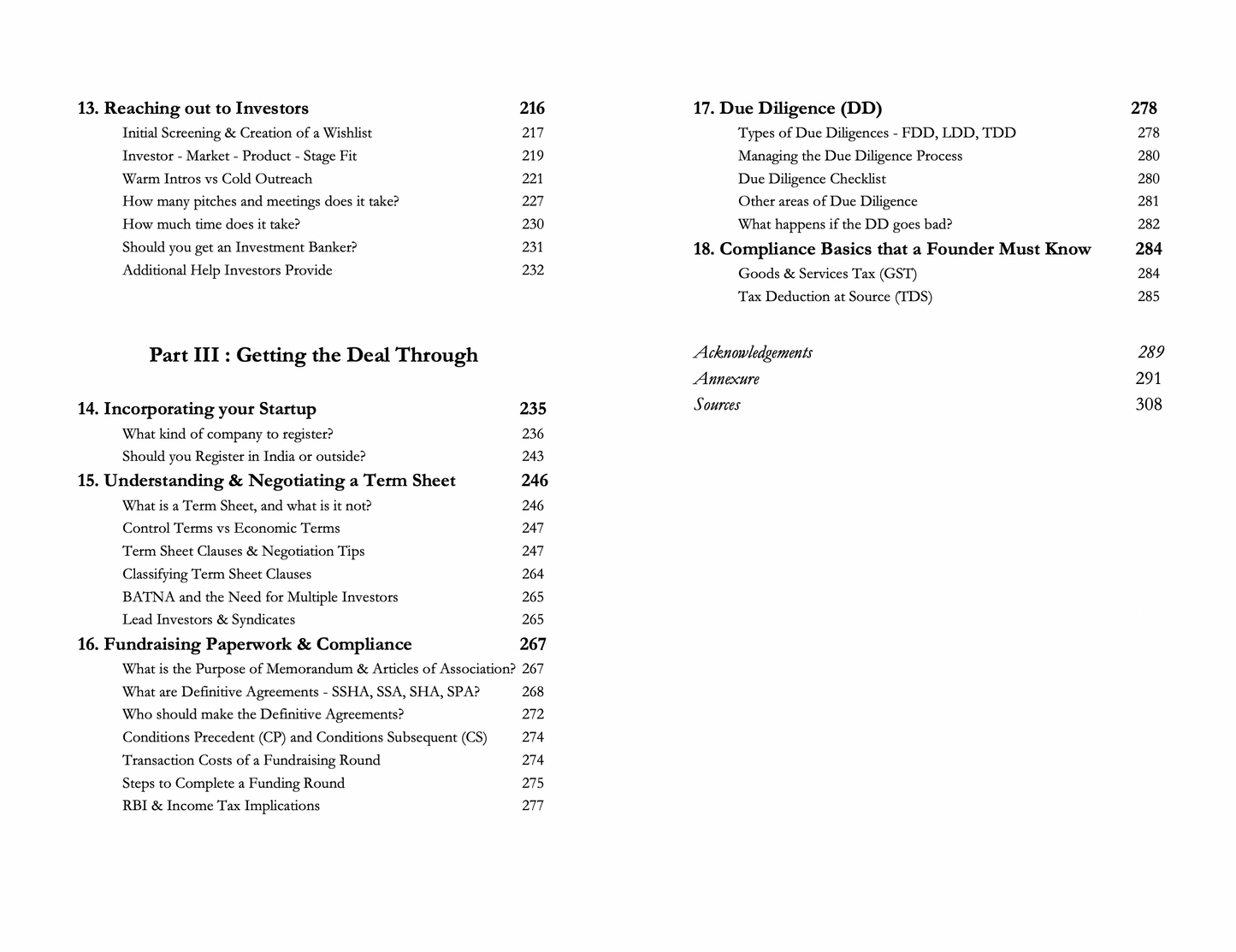 13. Reaching out to Investors 216
Initial Screening & Creation of a Wishlist 217
Investor - Market - Product - Stage Fit 219
Warm Intros vs Cold Outreach 221
How many pitches and meetings does it take? 227
How much time does it take? 230
Should you get an Investment Banker? 231
Additional Help Investors Provide 232

Part III : Getting the Deal Through

14. Incorporating your Startup 235
What kind of company to register? 236
Should you Register in India or outside? 243
15. Understanding & Negotiating a Term Sheet 246
What is a Term Sheet, and what is it not? 246
Control Terms vs Economic Terms 247
Term Sheet Clauses & Negotiation Tips 247
Classifying Term Sheet Clauses 264
BATNA and the Need for Multiple Investors 265
Lead Investors & Syndicates 265
16. Fundraising Paperwork & Compliance 267
What is the Purpose of Memorandum & Articles of Association? 267
What are Definitive Agreements - SSHA, SSA, SHA, SPA? 268
Who should make the Definitive Agreements? 272
Conditions Precedent (CP) and Conditions Subsequent (CS) 274
Transaction Costs of a Fundraising Round 274
Steps to Complete a Funding Round 275
RBI & Income Tax Implications 277

17. Due Diligence (DD) 278
Types of Due Diligences - FDD, LDD, TDD 278
Managing the Due Diligence Process 280
Due Diligence Checklist 280
Other areas of Due Diligence 281
What happens if the DD goes bad? 282
18. Compliance Basics that a Founder Must Know 284
Goods & Services Tax (GST) 284
Tax Deduction at Source (TDS) 285

Acknowledgements 289
Annexure 291
Sources 308